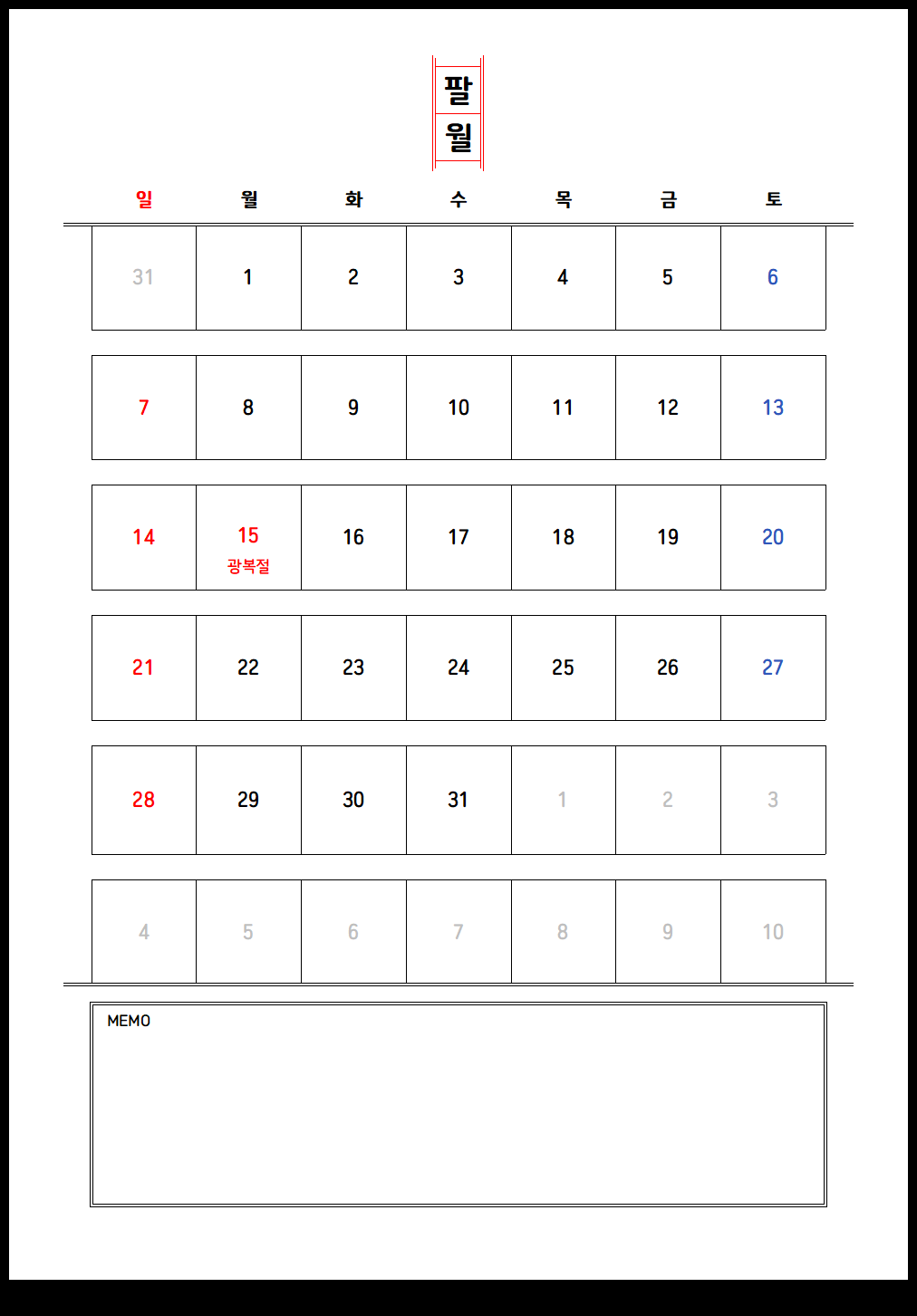 팔
월

| 일 | 월 | 화 | 수 | 목 | 금 | 토 |
|---|---|---|---|---|---|---|
| 31 | 1 | 2 | 3 | 4 | 5 | 6 |
| 7 | 8 | 9 | 10 | 11 | 12 | 13 |
| 14 | 15 광복절 | 16 | 17 | 18 | 19 | 20 |
| 21 | 22 | 23 | 24 | 25 | 26 | 27 |
| 28 | 29 | 30 | 31 | 1 | 2 | 3 |
| 4 | 5 | 6 | 7 | 8 | 9 | 10 |

MEMO